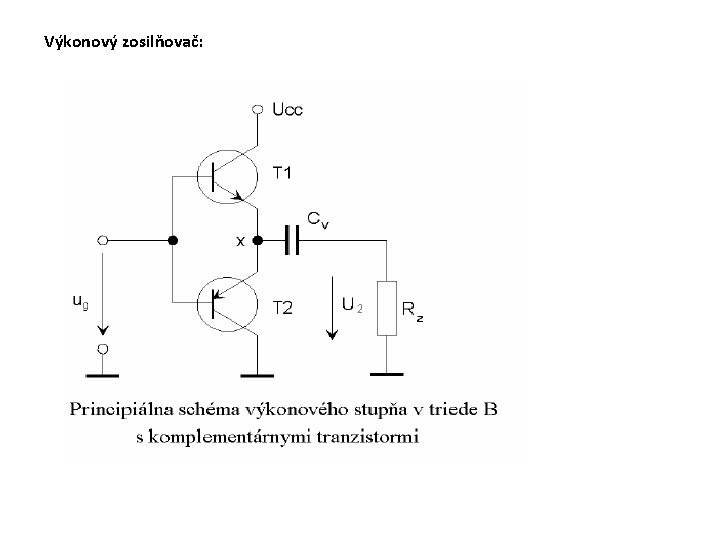 Výkonový zosilňovač:

Ucc

T1

$C_v$

x

$u_g$

T2

$U_2$

$R_z$

Principiálna schéma výkonového stupňa v triede B s komplementárnymi tranzistormi